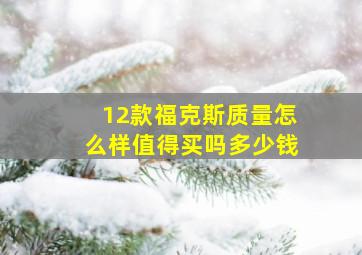 12款福克斯质量怎么样值得买吗多少钱